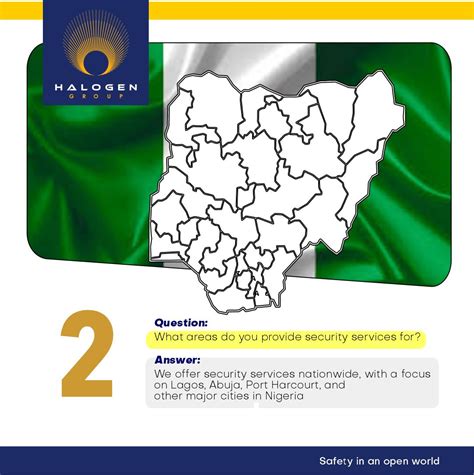 HALOGEN
GROUP

2

Question:
What areas do you provide security services for?

Answer:
We offer security services nationwide, with a focus on Lagos, Abuja, Port Harcourt, and other major cities in Nigeria

Safety in an open world